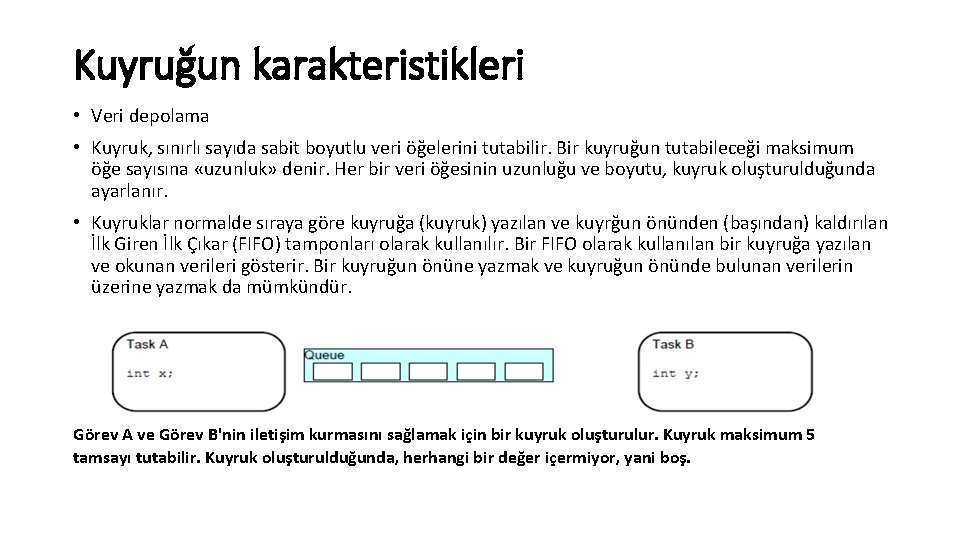 Kuyruğun karakteristikleri

• Veri depolama

• Kuyruk, sınırlı sayıda sabit boyutlu veri öğelerini tutabilir. Bir kuyruğun tutabileceği maksimum öğe sayısına «uzunluk» denir. Her bir veri öğesinin uzunluğu ve boyutu, kuyruk oluşturulduğunda ayarlanır.

• Kuyruklar normalde sıraya göre kuyruğa (kuyruk) yazılan ve kuyrğun önünden (başından) kaldırılan İlk Giren İlk Çıkar (FIFO) tamponları olarak kullanılır. Bir FIFO olarak kullanılan bir kuyruğa yazılan ve okunan verileri gösterir. Bir kuyruğun önüne yazmak ve kuyruğun önünde bulunan verilerin üzerine yazmak da mümkündür.

Task A
int x;

Queue

Task B
int y;

Görev A ve Görev B'nin iletişim kurmasını sağlamak için bir kuyruk oluşturulur. Kuyruk maksimum 5 tamsayı tutabilir. Kuyruk oluşturulduğunda, herhangi bir değer içermiyor, yani boş.